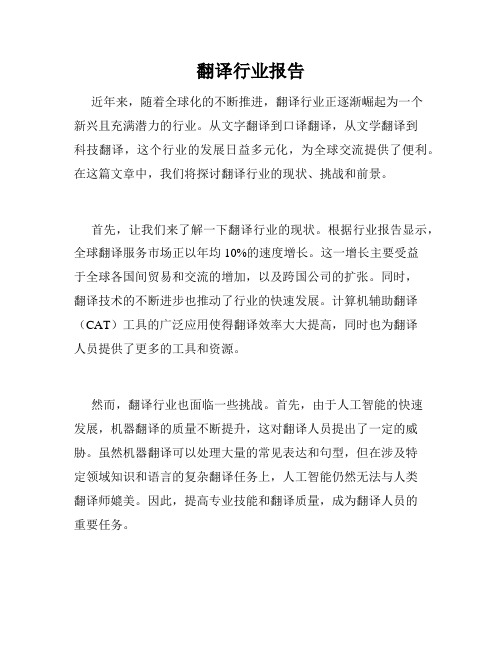 翻译行业报告

近年来，随着全球化的不断推进，翻译行业正逐渐崛起为一个新兴且充满潜力的行业。从文字翻译到口译翻译，从文学翻译到科技翻译，这个行业的发展日益多元化，为全球交流提供了便利。在这篇文章中，我们将探讨翻译行业的现状、挑战和前景。

首先，让我们来了解一下翻译行业的现状。根据行业报告显示，全球翻译服务市场正以年均 10%的速度增长。这一增长主要受益于全球各国间贸易和交流的增加，以及跨国公司的扩张。同时，翻译技术的不断进步也推动了行业的快速发展。计算机辅助翻译（CAT）工具的广泛应用使得翻译效率大大提高，同时也为翻译人员提供了更多的工具和资源。

然而，翻译行业也面临一些挑战。首先，由于人工智能的快速发展，机器翻译的质量不断提升，这对翻译人员提出了一定的威胁。虽然机器翻译可以处理大量的常见表达和句型，但在涉及特定领域知识和语言的复杂翻译任务上，人工智能仍然无法与人类翻译师媲美。因此，提高专业技能和翻译质量，成为翻译人员的重要任务。